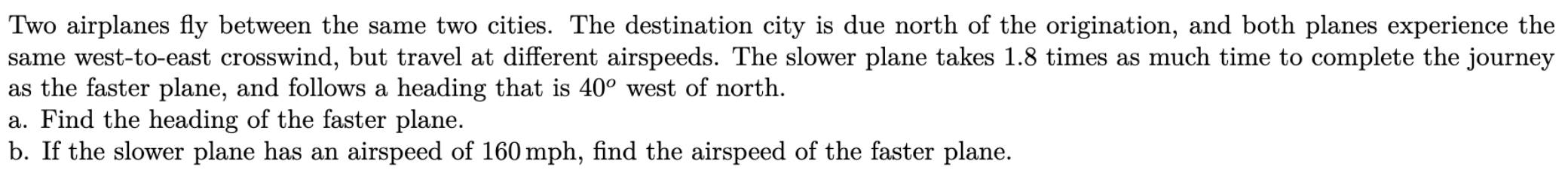 Two airplanes fly between the same two cities. The destination city is due north of the origination, and both planes experience the same west-to-east crosswind, but travel at different airspeeds. The slower plane takes 1.8 times as much time to complete the journey as the faster plane, and follows a heading that is $40^o$ west of north.
a. Find the heading of the faster plane.
b. If the slower plane has an airspeed of 160 mph, find the airspeed of the faster plane.